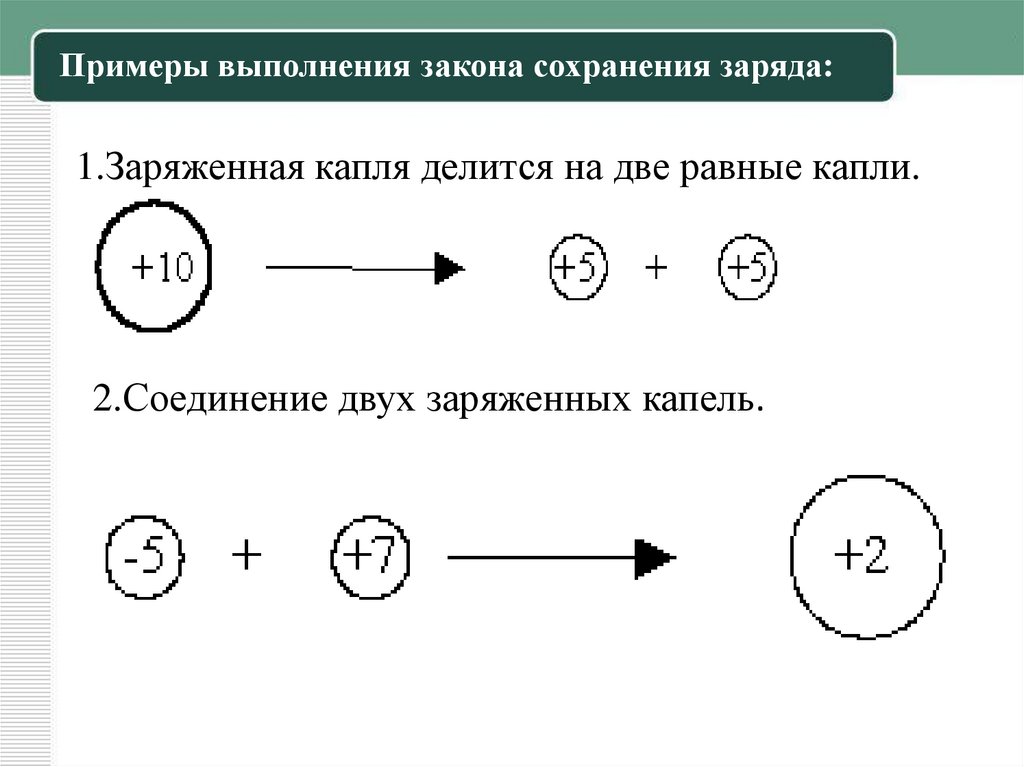 Примеры выполнения закона сохранения заряда:

1.Заряженная капля делится на две равные капли.

+10

+5 + +5

2.Соединение двух заряженных капель.

-5 + +7

+2